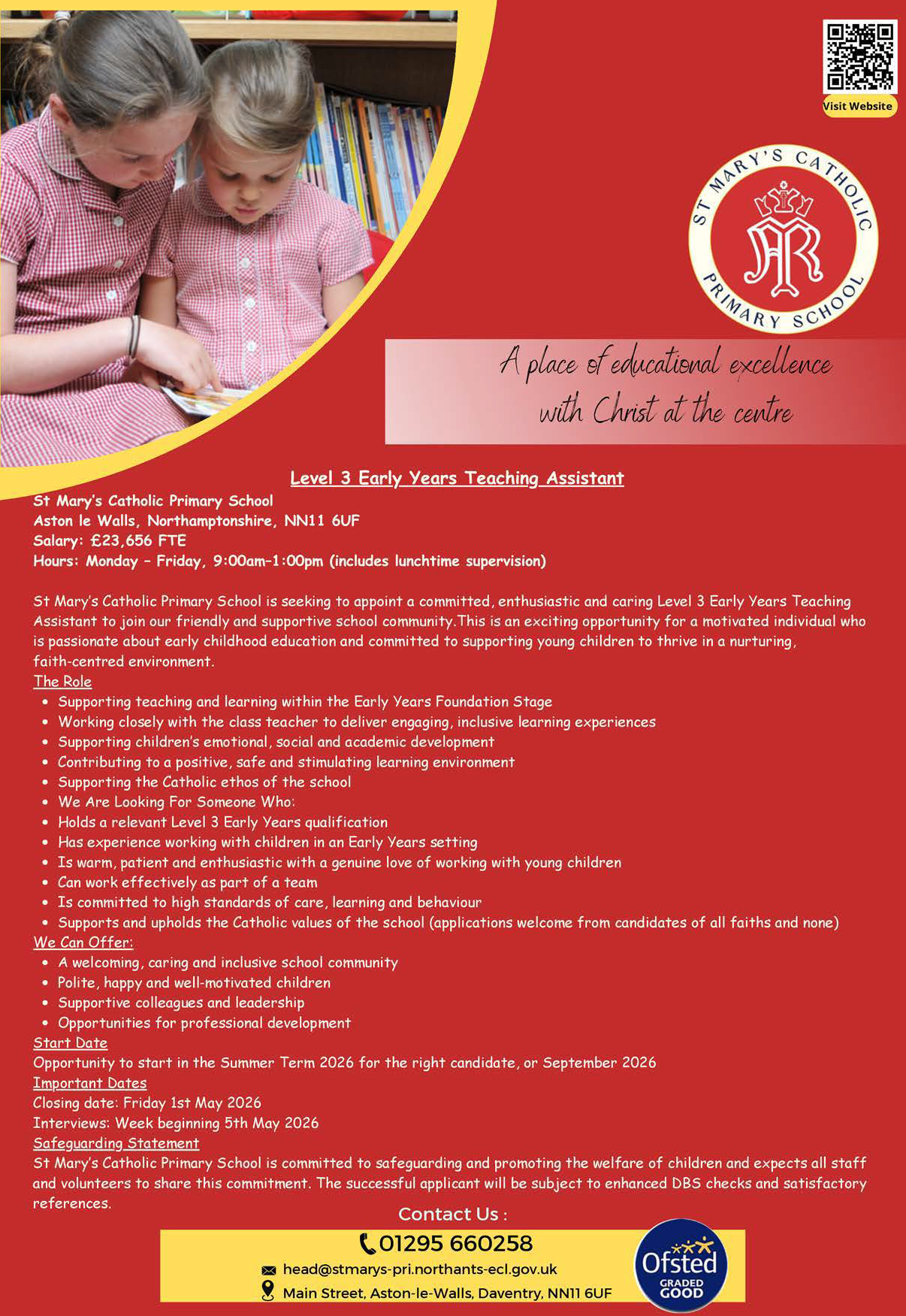 Visit Website

ST MARY'S CATHOLIC PRIMARY SCHOOL

A place of educational excellence with Christ at the centre

Level 3 Early Years Teaching Assistant

St Mary's Catholic Primary School
Aston le Walls, Northamptonshire, NN11 6UF
Salary: £23,656 FTE
Hours: Monday – Friday, 9:00am–1:00pm (includes lunchtime supervision)

St Mary's Catholic Primary School is seeking to appoint a committed, enthusiastic and caring Level 3 Early Years Teaching Assistant to join our friendly and supportive school community.This is an exciting opportunity for a motivated individual who is passionate about early childhood education and committed to supporting young children to thrive in a nurturing, faith-centred environment.

The Role
- Supporting teaching and learning within the Early Years Foundation Stage
- Working closely with the class teacher to deliver engaging, inclusive learning experiences
- Supporting children's emotional, social and academic development
- Contributing to a positive, safe and stimulating learning environment
- Supporting the Catholic ethos of the school
- We Are Looking For Someone Who:
- Holds a relevant Level 3 Early Years qualification
- Has experience working with children in an Early Years setting
- Is warm, patient and enthusiastic with a genuine love of working with young children
- Can work effectively as part of a team
- Is committed to high standards of care, learning and behaviour
- Supports and upholds the Catholic values of the school (applications welcome from candidates of all faiths and none)

We Can Offer:
- A welcoming, caring and inclusive school community
- Polite, happy and well-motivated children
- Supportive colleagues and leadership
- Opportunities for professional development

Start Date
Opportunity to start in the Summer Term 2026 for the right candidate, or September 2026

Important Dates
Closing date: Friday 1st May 2026
Interviews: Week beginning 5th May 2026

Safeguarding Statement
St Mary's Catholic Primary School is committed to safeguarding and promoting the welfare of children and expects all staff and volunteers to share this commitment. The successful applicant will be subject to enhanced DBS checks and satisfactory references.

Contact Us :
01295 660258
head@stmarys-pri.northants-ecl.gov.uk
Main Street, Aston-le-Walls, Daventry, NN11 6UF

Ofsted GRADED GOOD